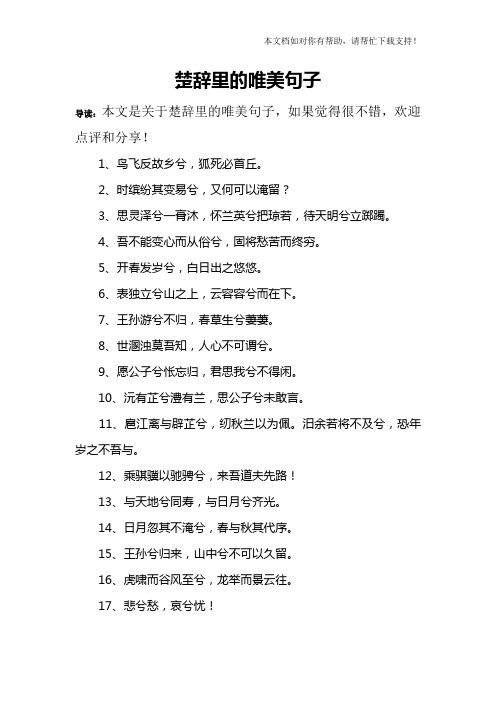 本文档如对你有帮助，请帮忙下载支持！

楚辞里的唯美句子

导读：本文是关于楚辞里的唯美句子，如果觉得很不错，欢迎点评和分享！

1、鸟飞反故乡兮，狐死必首丘。

2、时缤纷其变易兮，又何可以淹留？

3、思灵泽兮一膏沐，怀兰英兮把琼若，待天明兮立踯躅。

4、吾不能变心而从俗兮，固将愁苦而终穷。

5、开春发岁兮，白日出之悠悠。

6、表独立兮山之上，云容容兮而在下。

7、王孙游兮不归，春草生兮萋萋。

8、世溷浊莫吾知，人心不可谓兮。

9、愿公子兮怅忘归，君思我兮不得闲。

10、沅有芷兮澧有兰，思公子兮未敢言。

11、扈江离与辟芷兮，纫秋兰以为佩。汩余若将不及兮，恐年岁之不吾与。

12、乘骐骥以驰骋兮，来吾道夫先路！

13、与天地兮同寿，与日月兮齐光。

14、日月忽其不淹兮，春与秋其代序。

15、王孙兮归来，山中兮不可以久留。

16、虎啸而谷风至兮，龙举而景云往。

17、悲兮愁，哀兮忧！